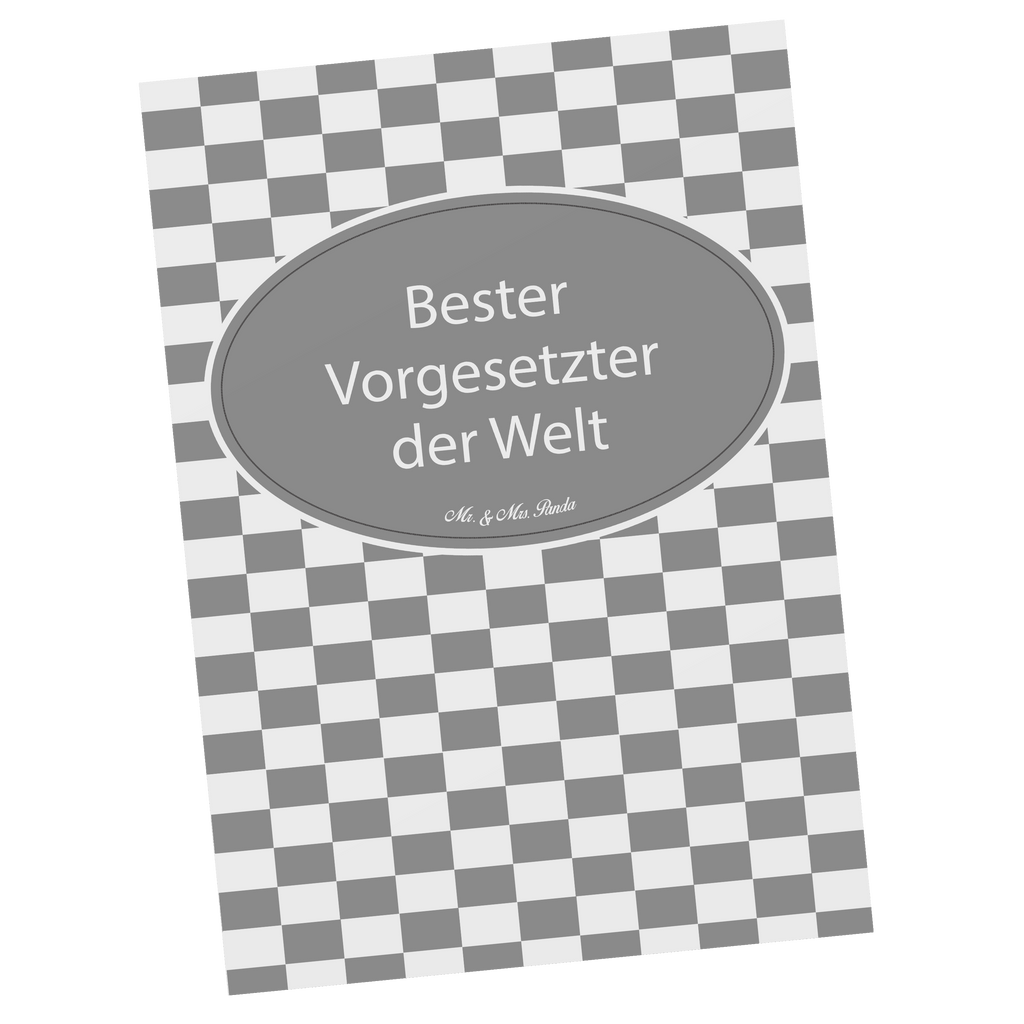 Bester Vorgesetzter der Welt

Mr. & Mrs. Panda